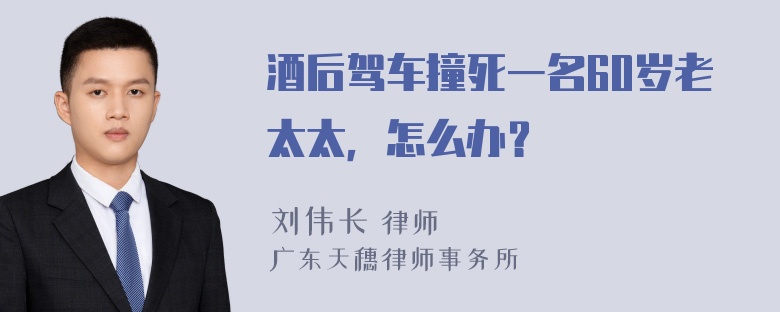 酒后驾车撞死一名60岁老太太，怎么办？

刘伟长 律师
广东天穗律师事务所